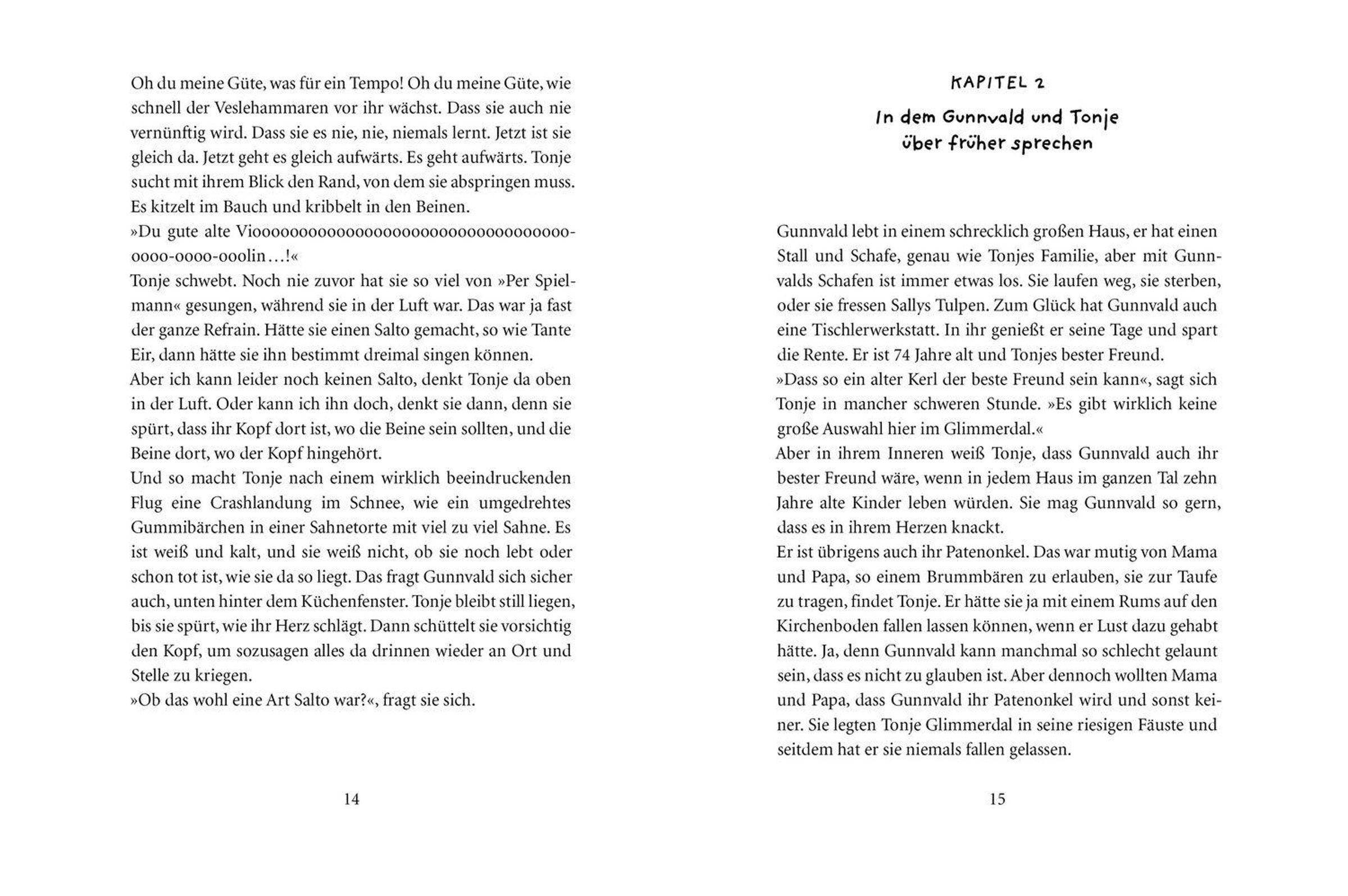 Oh du meine Güte, was für ein Tempo! Oh du meine Güte, wie schnell der Veslehammaren vor ihr wächst. Dass sie auch nie vernünftig wird. Dass sie es nie, nie, niemals lernt. Jetzt ist sie gleich da. Jetzt geht es gleich aufwärts. Es geht aufwärts. Tonje sucht mit ihrem Blick den Rand, von dem sie abspringen muss. Es kitzelt im Bauch und kribbelt in den Beinen.
»Du gute alte Vioooooooooooooooooooooooooooooooooo-oooo-oooo-ooolin…!«
Tonje schwebt. Noch nie zuvor hat sie so viel von »Per Spielmann« gesungen, während sie in der Luft war. Das war ja fast der ganze Refrain. Hätte sie einen Salto gemacht, so wie Tante Eir, dann hätte sie ihn bestimmt dreimal singen können.
Aber ich kann leider noch keinen Salto, denkt Tonje da oben in der Luft. Oder kann ich ihn doch, denkt sie dann, denn sie spürt, dass ihr Kopf dort ist, wo die Beine sein sollten, und die Beine dort, wo der Kopf hingehört.
Und so macht Tonje nach einem wirklich beeindruckenden Flug eine Crashlandung im Schnee, wie ein umgedrehtes Gummibärchen in einer Sahnetorte mit viel zu viel Sahne. Es ist weiß und kalt, und sie weiß nicht, ob sie noch lebt oder schon tot ist, wie sie da so liegt. Das fragt Gunnvald sich sicher auch, unten hinter dem Küchenfenster. Tonje bleibt still liegen, bis sie spürt, wie ihr Herz schlägt. Dann schüttelt sie vorsichtig den Kopf, um sozusagen alles da drinnen wieder an Ort und Stelle zu kriegen.
»Ob das wohl eine Art Salto war?«, fragt sie sich.

14

KAPITEL 2
In dem Gunnvald und Tonje über früher sprechen

Gunnvald lebt in einem schrecklich großen Haus, er hat einen Stall und Schafe, genau wie Tonjes Familie, aber mit Gunnvalds Schafen ist immer etwas los. Sie laufen weg, sie sterben, oder sie fressen Sallys Tulpen. Zum Glück hat Gunnvald auch eine Tischlerwerkstatt. In ihr genießt er seine Tage und spart die Rente. Er ist 74 Jahre alt und Tonjes bester Freund.
»Dass so ein alter Kerl der beste Freund sein kann«, sagt sich Tonje in mancher schweren Stunde. »Es gibt wirklich keine große Auswahl hier im Glimmerdal.«
Aber in ihrem Inneren weiß Tonje, dass Gunnvald auch ihr bester Freund wäre, wenn in jedem Haus im ganzen Tal zehn Jahre alte Kinder leben würden. Sie mag Gunnvald so gern, dass es in ihrem Herzen knackt.
Er ist übrigens auch ihr Patenonkel. Das war mutig von Mama und Papa, so einem Brummbären zu erlauben, sie zur Taufe zu tragen, findet Tonje. Er hätte sie ja mit einem Rums auf den Kirchenboden fallen lassen können, wenn er Lust dazu gehabt hätte. Ja, denn Gunnvald kann manchmal so schlecht gelaunt sein, dass es nicht zu glauben ist. Aber dennoch wollten Mama und Papa, dass Gunnvald ihr Patenonkel wird und sonst keiner. Sie legten Tonje Glimmerdal in seine riesigen Fäuste und seitdem hat er sie niemals fallen gelassen.

15